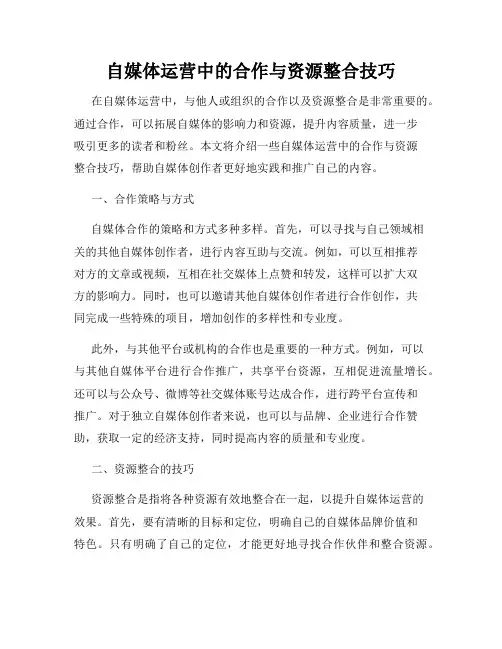 自媒体运营中的合作与资源整合技巧

在自媒体运营中，与他人或组织的合作以及资源整合是非常重要的。通过合作，可以拓展自媒体的影响力和资源，提升内容质量，进一步吸引更多的读者和粉丝。本文将介绍一些自媒体运营中的合作与资源整合技巧，帮助自媒体创作者更好地实践和推广自己的内容。

一、合作策略与方式

自媒体合作的策略和方式多种多样。首先，可以寻找与自己领域相关的其他自媒体创作者，进行内容互助与交流。例如，可以互相推荐对方的文章或视频，互相在社交媒体上点赞和转发，这样可以扩大双方的影响力。同时，也可以邀请其他自媒体创作者进行合作创作，共同完成一些特殊的项目，增加创作的多样性和专业度。

此外，与其他平台或机构的合作也是重要的一种方式。例如，可以与其他自媒体平台进行合作推广，共享平台资源，互相促进流量增长。还可以与公众号、微博等社交媒体账号达成合作，进行跨平台宣传和推广。对于独立自媒体创作者来说，也可以与品牌、企业进行合作赞助，获取一定的经济支持，同时提高内容的质量和专业度。

二、资源整合的技巧

资源整合是指将各种资源有效地整合在一起，以提升自媒体运营的效果。首先，要有清晰的目标和定位，明确自己的自媒体品牌价值和特色。只有明确了自己的定位，才能更好地寻找合作伙伴和整合资源。